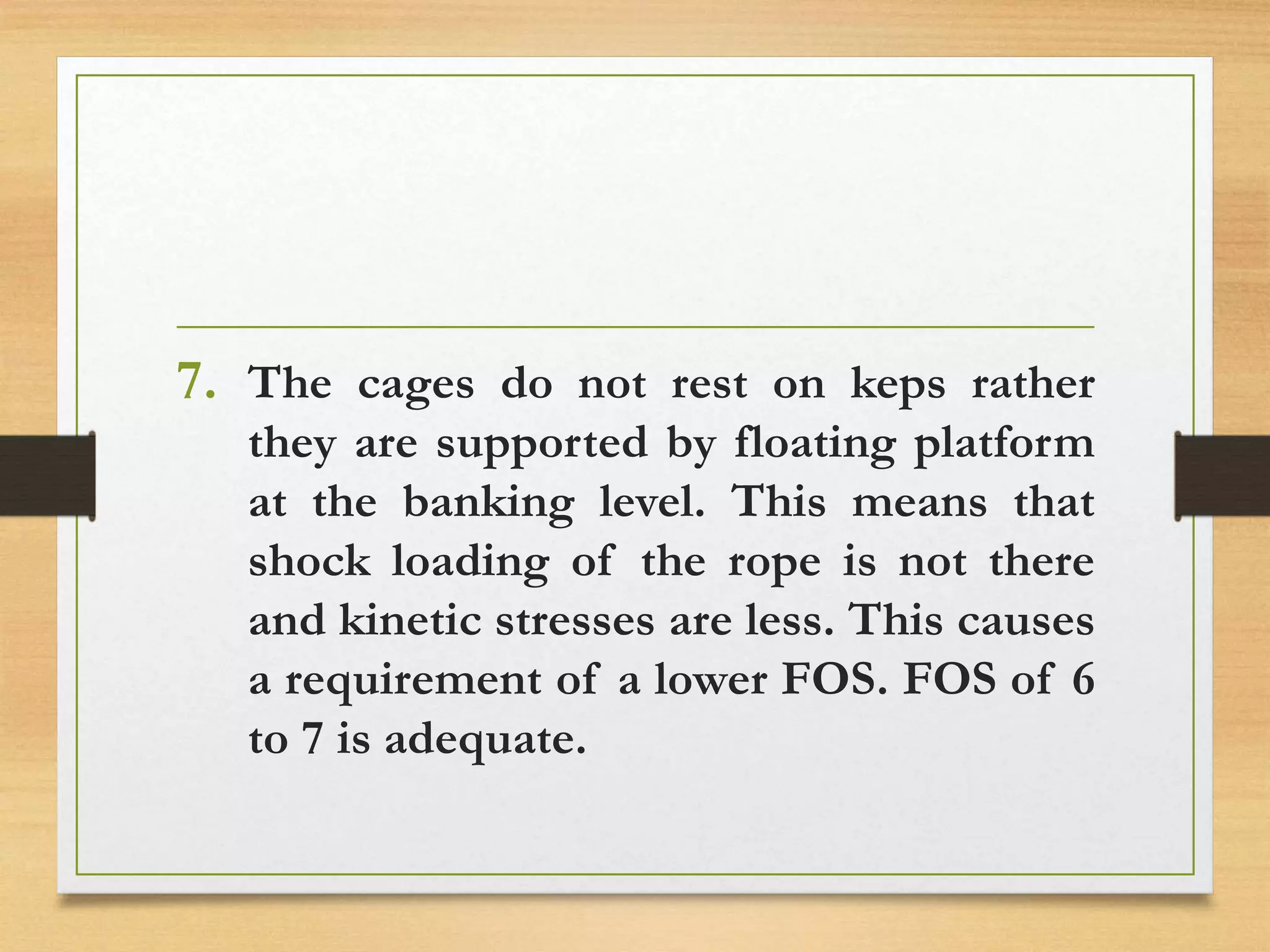 7. The cages do not rest on keps rather they are supported by floating platform at the banking level. This means that shock loading of the rope is not there and kinetic stresses are less. This causes a requirement of a lower FOS. FOS of 6 to 7 is adequate.